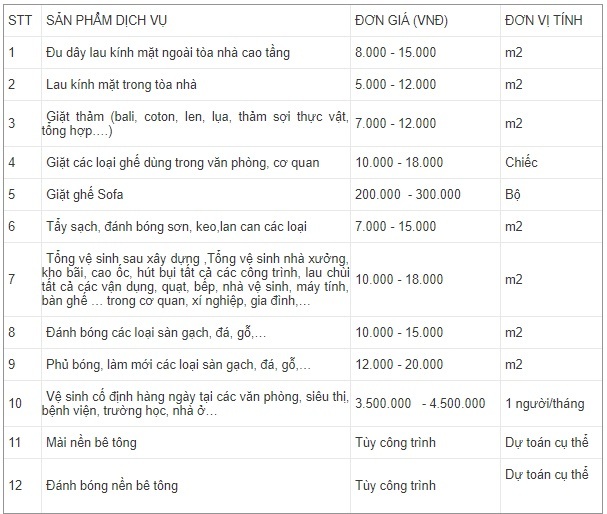 | STT | SẢN PHẨM DỊCH VỤ | ĐƠN GIÁ (VNĐ) | ĐƠN VỊ TÍNH |
|---|---|---|---|
| 1 | Đu dây lau kính mặt ngoài tòa nhà cao tầng | 8.000 - 15.000 | m2 |
| 2 | Lau kính mặt trong tòa nhà | 5.000 - 12.000 | m2 |
| 3 | Giặt thảm (bali, coton, len, lụa, thảm sợi thực vật, tổng hợp….) | 7.000 - 12.000 | m2 |
| 4 | Giặt các loại ghế dùng trong văn phòng, cơ quan | 10.000 - 18.000 | Chiếc |
| 5 | Giặt ghế Sofa | 200.000 - 300.000 | Bộ |
| 6 | Tẩy sạch, đánh bóng sơn, keo,lan can các loại | 7.000 - 15.000 | m2 |
| 7 | Tổng vệ sinh sau xây dựng ,Tổng vệ sinh nhà xưởng, kho bãi, cao ốc, hút bụi tất cả các công trình, lau chùi tất cả các vận dụng, quạt, bếp, nhà vệ sinh, máy tính, bàn ghế … trong cơ quan, xí nghiệp, gia đình,… | 10.000 - 18.000 | m2 |
| 8 | Đánh bóng các loại sàn gạch, đá, gỗ,… | 10.000 - 15.000 | m2 |
| 9 | Phủ bóng, làm mới các loại sàn gạch, đá, gỗ,… | 12.000 - 20.000 | m2 |
| 10 | Vệ sinh cố định hàng ngày tại các văn phòng, siêu thị, bệnh viện, trường học, nhà ở… | 3.500.000 - 4.500.000 | 1 người/tháng |
| 11 | Mài nền bê tông | Tùy công trình | Dự toán cụ thể |
| 12 | Đánh bóng nền bê tông | Tùy công trình | Dự toán cụ thể |